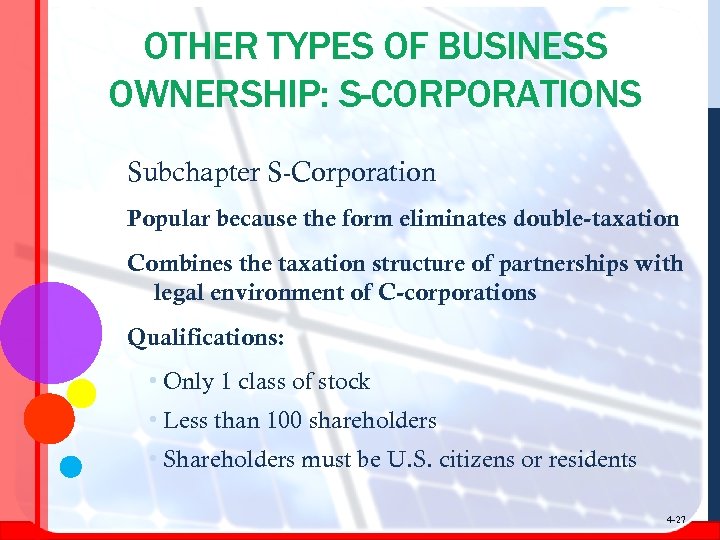 OTHER TYPES OF BUSINESS OWNERSHIP: S-CORPORATIONS

Subchapter S-Corporation

Popular because the form eliminates double-taxation

Combines the taxation structure of partnerships with legal environment of C-corporations

Qualifications:

• Only 1 class of stock

• Less than 100 shareholders

• Shareholders must be U.S. citizens or residents

4-27